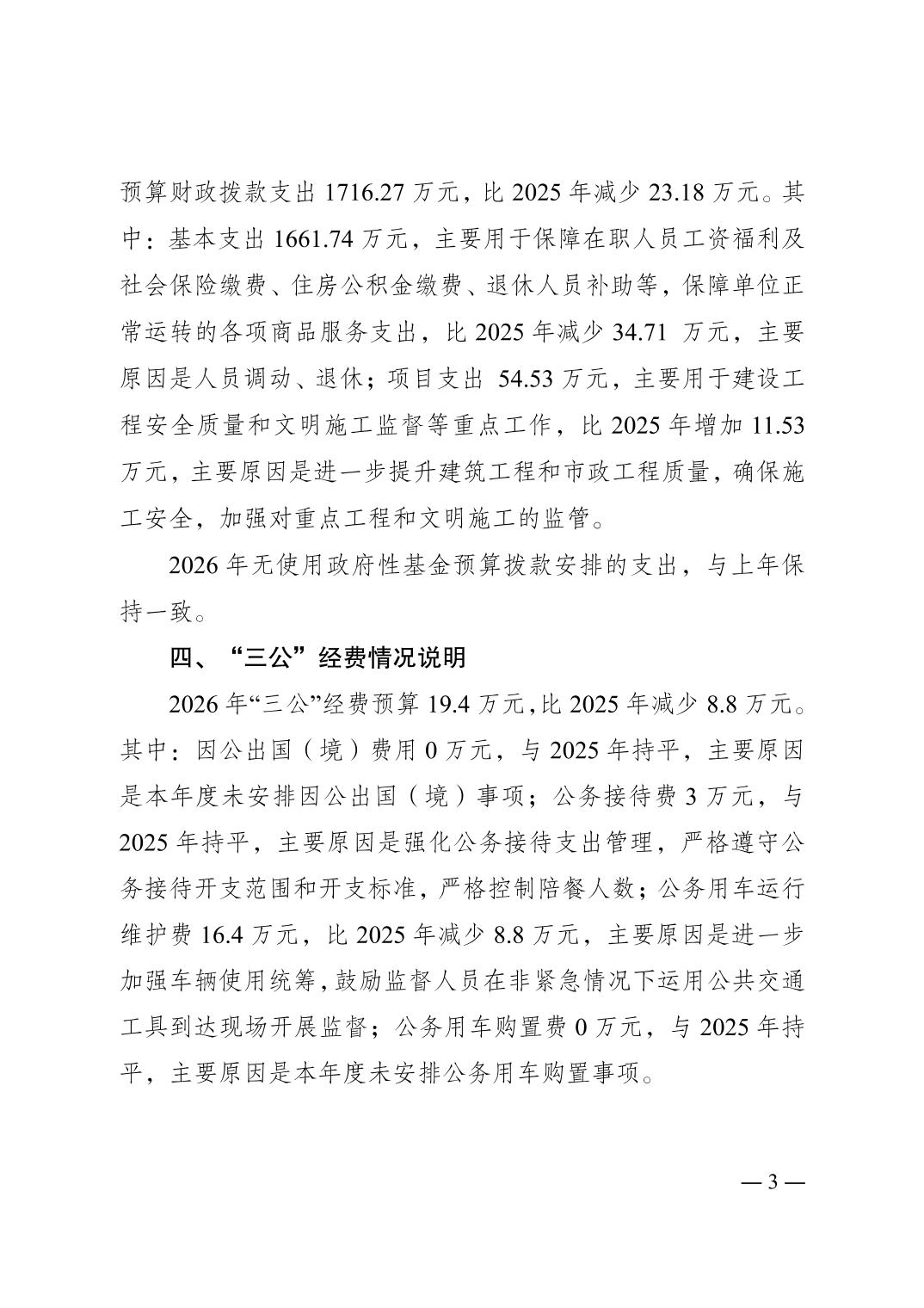 预算财政拨款支出 1716.27 万元，比 2025 年减少 23.18 万元。其中：基本支出 1661.74 万元，主要用于保障在职人员工资福利及社会保险缴费、住房公积金缴费、退休人员补助等，保障单位正常运转的各项商品服务支出，比 2025 年减少 34.71 万元，主要原因是人员调动、退休；项目支出 54.53 万元，主要用于建设工程安全质量和文明施工监督等重点工作，比 2025 年增加 11.53 万元，主要原因是进一步提升建筑工程和市政工程质量，确保施工安全，加强对重点工程和文明施工的监管。

2026 年无使用政府性基金预算拨款安排的支出，与上年保持一致。

四、“三公”经费情况说明

2026 年“三公”经费预算 19.4 万元，比 2025 年减少 8.8 万元。其中：因公出国（境）费用 0 万元，与 2025 年持平，主要原因是本年度未安排因公出国（境）事项；公务接待费 3 万元，与 2025 年持平，主要原因是强化公务接待支出管理，严格遵守公务接待开支范围和开支标准，严格控制陪餐人数；公务用车运行维护费 16.4 万元，比 2025 年减少 8.8 万元，主要原因是进一步加强车辆使用统筹，鼓励监督人员在非紧急情况下运用公共交通工具到达现场开展监督；公务用车购置费 0 万元，与 2025 年持平，主要原因是本年度未安排公务用车购置事项。

— 3 —